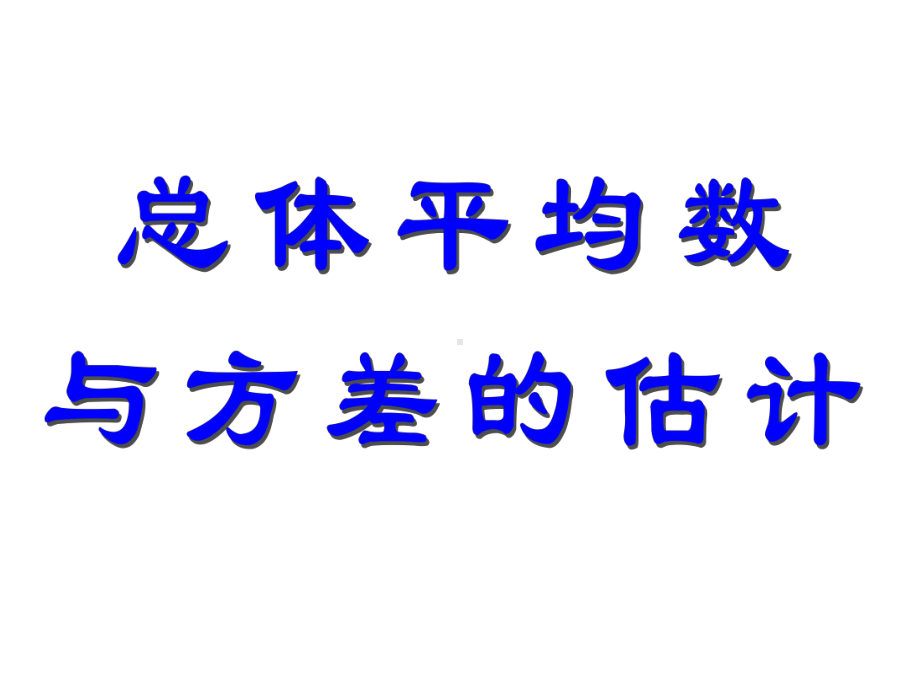 总体平均数
与方差的估计